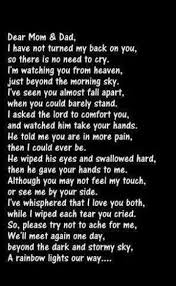 Dear Mom & Dad,
I have not turned my back on you,
so there is no need to cry.
I'm watching you from heaven,
just beyond the morning sky.
I've seen you almost fall apart,
when you could barely stand.
I asked the lord to comfort you,
and watched him take your hands.
He told me you are in more pain,
then I could ever be.
He wiped his eyes and swallowed hard,
then he gave your hands to me.
Although you may not feel my touch,
or see me by your side.
I've whisphered that I love you both,
while I wiped each tear you cried.
So, please try not to ache for me,
We'll meet again one day,
beyond the dark and stormy sky,
A rainbow lights our way....